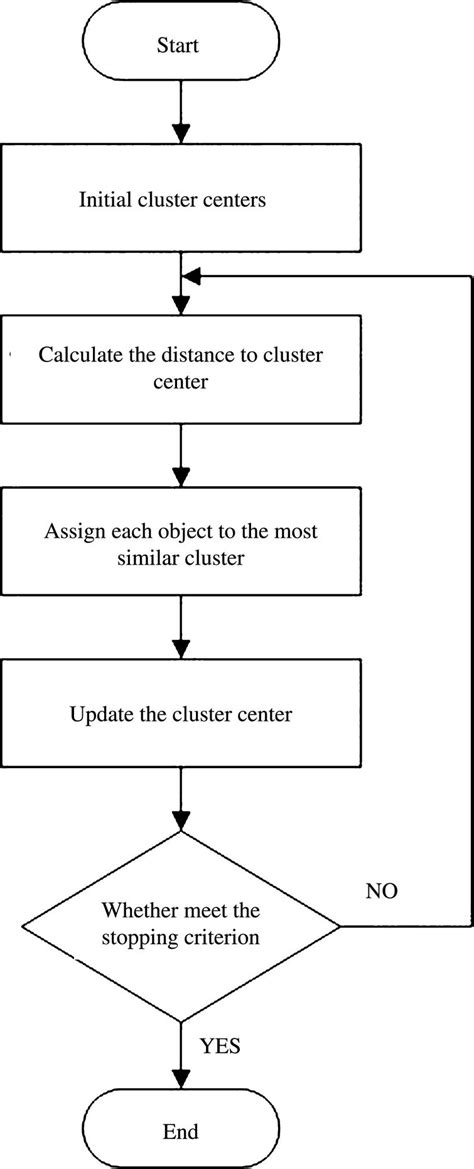 Start

Initial cluster centers

Calculate the distance to cluster center

Assign each object to the most similar cluster

Update the cluster center

Whether meet the stopping criterion

NO

YES

End